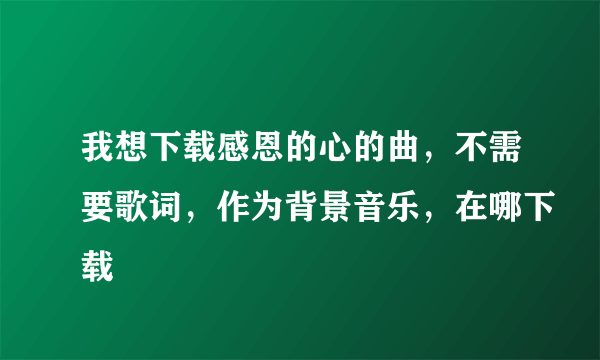 我想下载感恩的心的曲，不需要歌词，作为背景音乐，在哪下载